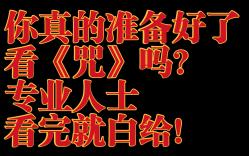 你真的准备好了
看《咒》吗?
专业人士
看完就白给!